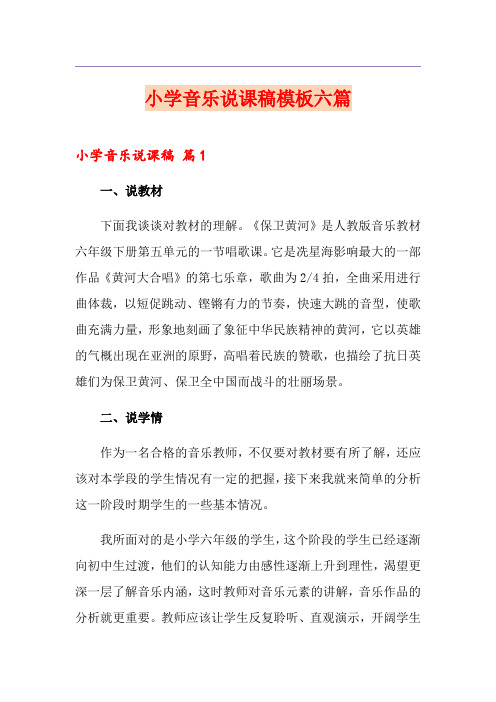 小学音乐说课稿模板六篇

小学音乐说课稿 篇1

一、说教材

下面我谈谈对教材的理解。《保卫黄河》是人教版音乐教材六年级下册第五单元的一节唱歌课。它是冼星海影响最大的一部作品《黄河大合唱》的第七乐章，歌曲为2/4拍，全曲采用进行曲体裁，以短促跳动、铿锵有力的节奏，快速大跳的音型，使歌曲充满力量，形象地刻画了象征中华民族精神的黄河，它以英雄的气概出现在亚洲的原野，高唱着民族的赞歌，也描绘了抗日英雄们为保卫黄河、保卫全中国而战斗的壮丽场景。

二、说学情

作为一名合格的音乐教师，不仅要对教材要有所了解，还应该对本学段的学生情况有一定的把握，接下来我就来简单的分析这一阶段时期学生的一些基本情况。

我所面对的是小学六年级的学生，这个阶段的学生已经逐渐向初中生过渡，他们的认知能力由感性逐渐上升到理性，渴望更深一层了解音乐内涵，这时教师对音乐元素的讲解，音乐作品的分析就更重要。教师应该让学生反复聆听、直观演示，开阔学生